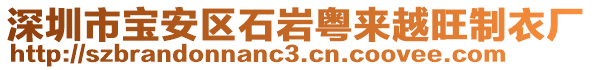 深圳市宝安区石岩粤来越旺制衣厂
http://szbrandonnanc3.cn.coovee.com